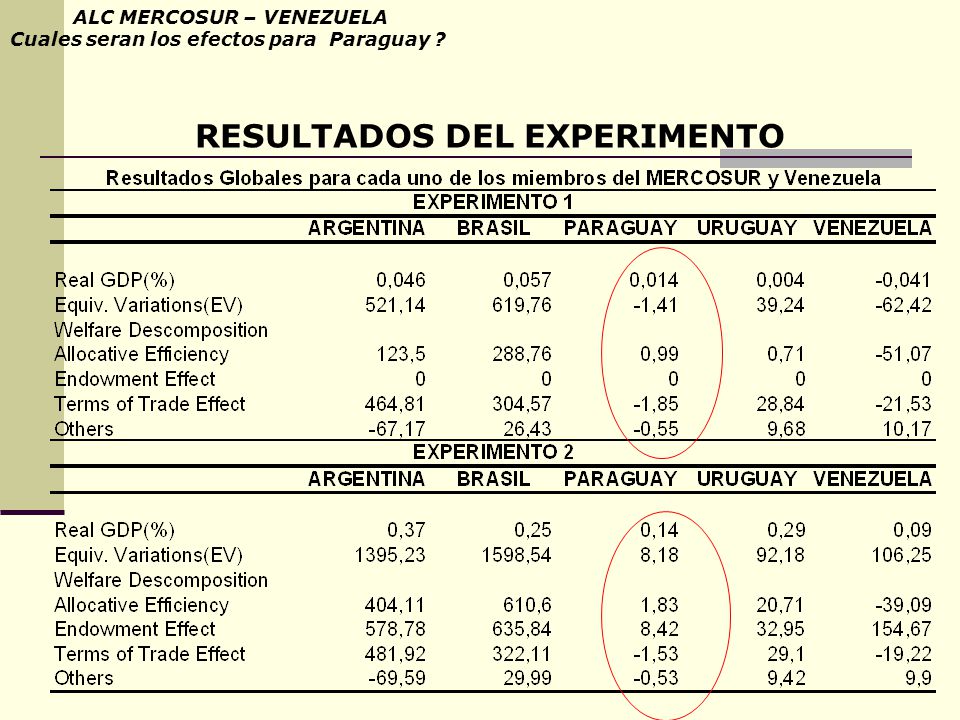 ALC MERCOSUR – VENEZUELA
Cuales seran los efectos para Paraguay ?

RESULTADOS DEL EXPERIMENTO

Resultados Globales para cada uno de los miembros del MERCOSUR y Venezuela

EXPERIMENTO 1

| | ARGENTINA | BRASIL | PARAGUAY | URUGUAY | VENEZUELA |
|---|---|---|---|---|---|
| Real GDP(%) | 0,046 | 0,057 | 0,014 | 0,004 | -0,041 |
| Equiv. Variations(EV) | 521,14 | 619,76 | -1,41 | 39,24 | -62,42 |
| Welfare Descomposition | | | | | |
| Allocative Efficiency | 123,5 | 288,76 | 0,99 | 0,71 | -51,07 |
| Endowment Effect | 0 | 0 | 0 | 0 | 0 |
| Terms of Trade Effect | 464,81 | 304,57 | -1,85 | 28,84 | -21,53 |
| Others | -67,17 | 26,43 | -0,55 | 9,68 | 10,17 |

EXPERIMENTO 2

| | ARGENTINA | BRASIL | PARAGUAY | URUGUAY | VENEZUELA |
|---|---|---|---|---|---|
| Real GDP(%) | 0,37 | 0,25 | 0,14 | 0,29 | 0,09 |
| Equiv. Variations(EV) | 1395,23 | 1598,54 | 8,18 | 92,18 | 106,25 |
| Welfare Descomposition | | | | | |
| Allocative Efficiency | 404,11 | 610,6 | 1,83 | 20,71 | -39,09 |
| Endowment Effect | 578,78 | 635,84 | 8,42 | 32,95 | 154,67 |
| Terms of Trade Effect | 481,92 | 322,11 | -1,53 | 29,1 | -19,22 |
| Others | -69,59 | 29,99 | -0,53 | 9,42 | 9,9 |